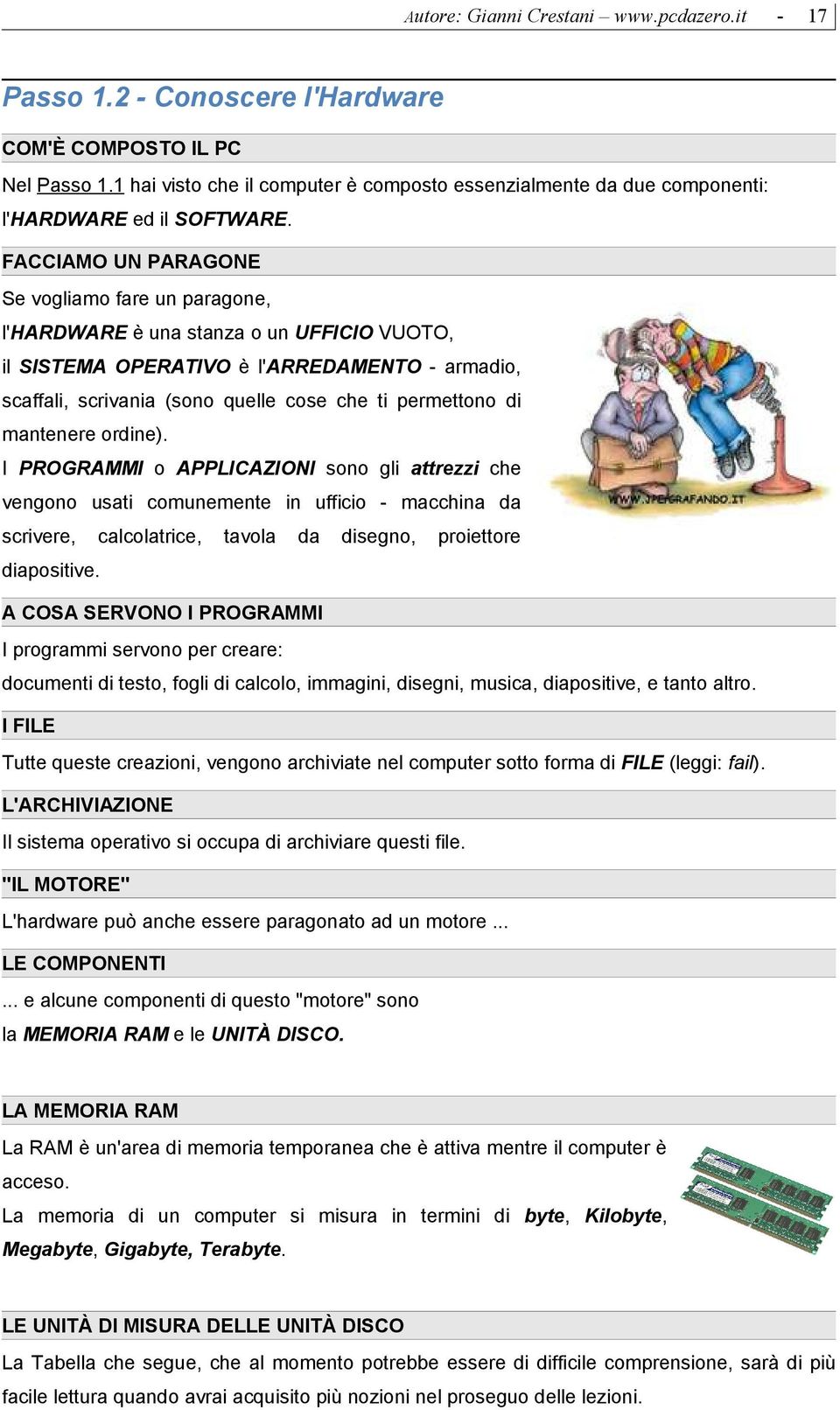 Autore: Gianni Crestani – www.pcdazero.it - 17

Passo 1.2 - Conoscere l'Hardware

COM'È COMPOSTO IL PC

Nel Passo 1.1 hai visto che il computer è composto essenzialmente da due componenti: l'HARDWARE ed il SOFTWARE.

FACCIAMO UN PARAGONE

Se vogliamo fare un paragone, l'HARDWARE è una stanza o un UFFICIO VUOTO, il SISTEMA OPERATIVO è l'ARREDAMENTO - armadio, scaffali, scrivania (sono quelle cose che ti permettono di mantenere ordine).

I PROGRAMMI o APPLICAZIONI sono gli attrezzi che vengono usati comunemente in ufficio - macchina da scrivere, calcolatrice, tavola da disegno, proiettore diapositive.

WWW.JPEGRAFANDO.IT

A COSA SERVONO I PROGRAMMI

I programmi servono per creare:
documenti di testo, fogli di calcolo, immagini, disegni, musica, diapositive, e tanto altro.

I FILE

Tutte queste creazioni, vengono archiviate nel computer sotto forma di FILE (leggi: fail).

L'ARCHIVIAZIONE

Il sistema operativo si occupa di archiviare questi file.

"IL MOTORE"

L'hardware può anche essere paragonato ad un motore ...

LE COMPONENTI

... e alcune componenti di questo "motore" sono la MEMORIA RAM e le UNITÀ DISCO.

LA MEMORIA RAM

La RAM è un'area di memoria temporanea che è attiva mentre il computer è acceso.
La memoria di un computer si misura in termini di byte, Kilobyte, Megabyte, Gigabyte, Terabyte.

LE UNITÀ DI MISURA DELLE UNITÀ DISCO

La Tabella che segue, che al momento potrebbe essere di difficile comprensione, sarà di più facile lettura quando avrai acquisito più nozioni nel proseguo delle lezioni.